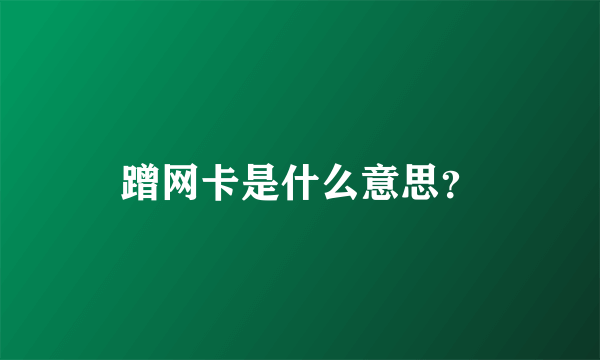 蹭网卡是什么意思?